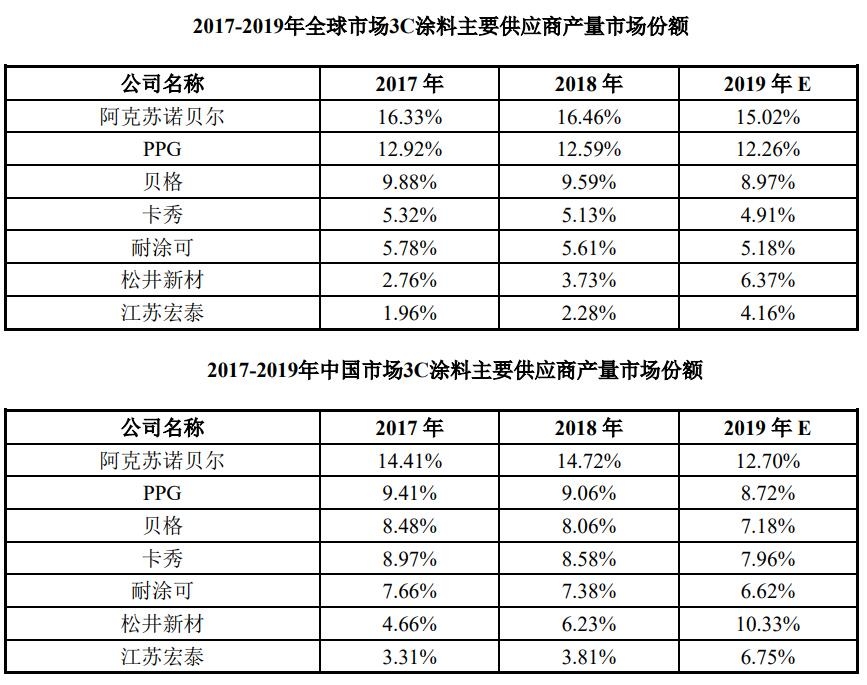 2017-2019年全球市场3C涂料主要供应商产量市场份额

| 公司名称 | 2017年 | 2018年 | 2019年E |
|---|---|---|---|
| 阿克苏诺贝尔 | 16.33% | 16.46% | 15.02% |
| PPG | 12.92% | 12.59% | 12.26% |
| 贝格 | 9.88% | 9.59% | 8.97% |
| 卡秀 | 5.32% | 5.13% | 4.91% |
| 耐涂可 | 5.78% | 5.61% | 5.18% |
| 松井新材 | 2.76% | 3.73% | 6.37% |
| 江苏宏泰 | 1.96% | 2.28% | 4.16% |

2017-2019年中国市场3C涂料主要供应商产量市场份额

| 公司名称 | 2017年 | 2018年 | 2019年E |
|---|---|---|---|
| 阿克苏诺贝尔 | 14.41% | 14.72% | 12.70% |
| PPG | 9.41% | 9.06% | 8.72% |
| 贝格 | 8.48% | 8.06% | 7.18% |
| 卡秀 | 8.97% | 8.58% | 7.96% |
| 耐涂可 | 7.66% | 7.38% | 6.62% |
| 松井新材 | 4.66% | 6.23% | 10.33% |
| 江苏宏泰 | 3.31% | 3.81% | 6.75% |